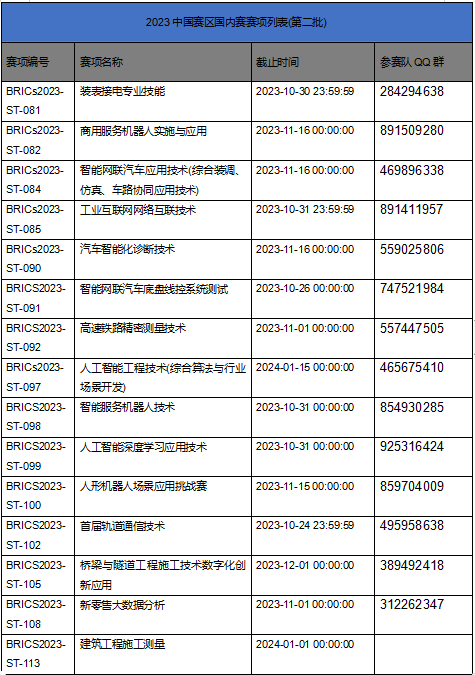 2023 中国赛区国内赛赛项列表(第二批)

| 赛项编号 | 赛项名称 | 截止时间 | 参赛队 QQ 群 |
|---|---|---|---|
| BRICs2023-ST-081 | 装表接电专业技能 | 2023-10-30 23:59:59 | 284294638 |
| BRICs2023-ST-082 | 商用服务机器人实施与应用 | 2023-11-16 00:00:00 | 891509280 |
| BRICs2023-ST-084 | 智能网联汽车应用技术(综合装调、仿真、车路协同应用技术) | 2023-11-16 00:00:00 | 469896338 |
| BRICs2023-ST-085 | 工业互联网网络互联技术 | 2023-10-31 23:59:59 | 891411957 |
| BRICs2023-ST-090 | 汽车智能化诊断技术 | 2023-11-16 00:00:00 | 559025806 |
| BRICS2023-ST-091 | 智能网联汽车底盘线控系统测试 | 2023-10-26 00:00:00 | 747521984 |
| BRICS2023-ST-092 | 高速铁路精密测量技术 | 2023-11-01 00:00:00 | 557447505 |
| BRICs2023-ST-097 | 人工智能工程技术(综合算法与行业场景开发) | 2024-01-15 00:00:00 | 465675410 |
| BRICS2023-ST-098 | 智能服务机器人技术 | 2023-10-31 00:00:00 | 854930285 |
| BRICS2023-ST-099 | 人工智能深度学习应用技术 | 2023-10-31 00:00:00 | 925316424 |
| BRICS2023-ST-100 | 人形机器人场景应用挑战赛 | 2023-11-15 00:00:00 | 859704009 |
| BRICS2023-ST-102 | 首届轨道通信技术 | 2023-10-24 23:59:59 | 495958638 |
| BRICS2023-ST-105 | 桥梁与隧道工程施工技术数字化创新应用 | 2023-12-01 00:00:00 | 389492418 |
| BRICS2023-ST-108 | 新零售大数据分析 | 2023-11-01 00:00:00 | 312262347 |
| BRICS2023-ST-113 | 建筑工程施工测量 | 2024-01-01 00:00:00 | |